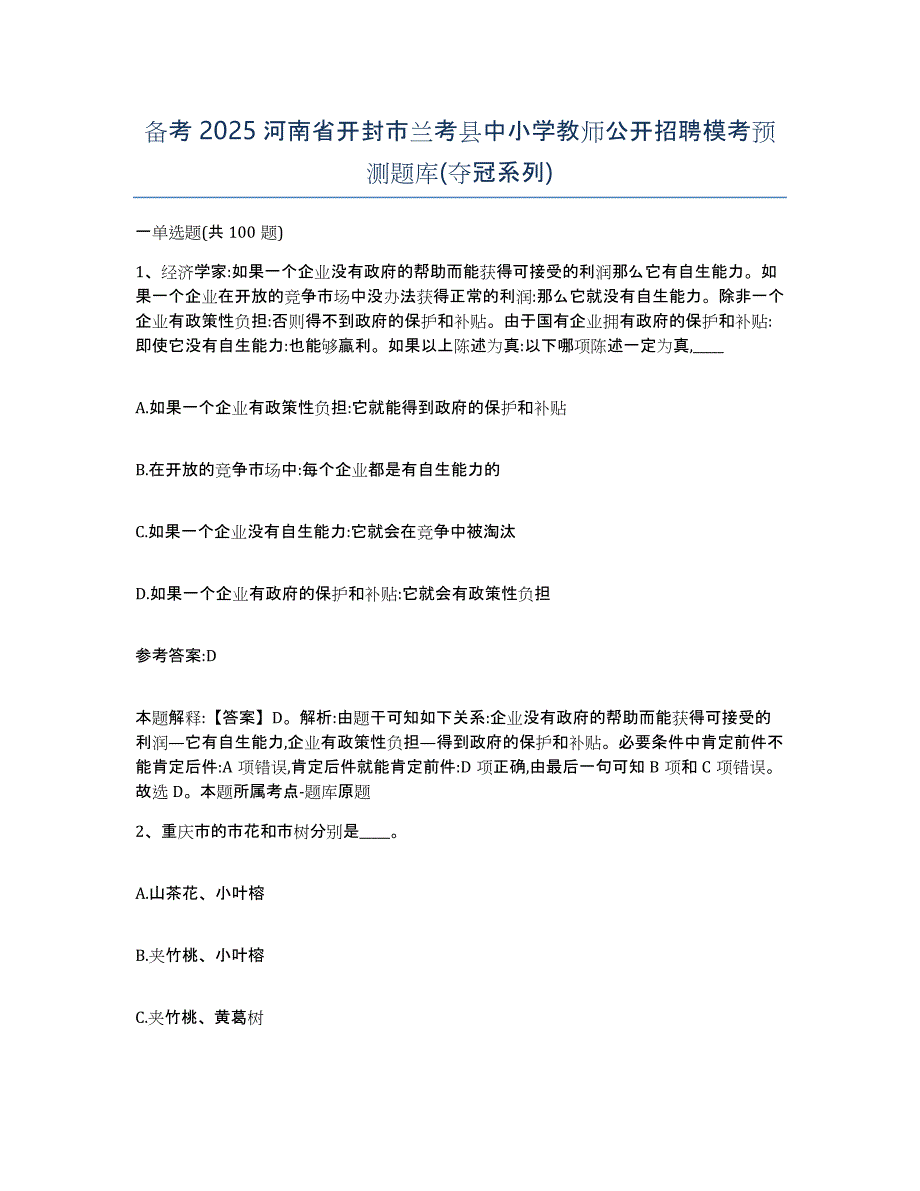 备考 2025 河南省开封市兰考县中小学教师公开招聘模考预测题库(夺冠系列)

一单选题(共 100 题)

1、经济学家:如果一个企业没有政府的帮助而能获得可接受的利润那么它有自生能力。如果一个企业在开放的竞争市场中没办法获得正常的利润:那么它就没有自生能力。除非一个企业有政策性负担:否则得不到政府的保护和补贴。由于国有企业拥有政府的保护和补贴:即使它没有自生能力:也能够赢利。如果以上陈述为真:以下哪项陈述一定为真,____

A.如果一个企业有政策性负担:它就能得到政府的保护和补贴

B.在开放的竞争市场中:每个企业都是有自生能力的

C.如果一个企业没有自生能力:它就会在竞争中被淘汰

D.如果一个企业有政府的保护和补贴:它就会有政策性负担

参考答案:D

本题解释:【答案】D。解析:由题干可知如下关系:企业没有政府的帮助而能获得可接受的利润—它有自生能力,企业有政策性负担—得到政府的保护和补贴。必要条件中肯定前件不能肯定后件:A 项错误,肯定后件就能肯定前件:D 项正确,由最后一句可知 B 项和 C 项错误。故选 D。本题所属考点-题库原题

2、重庆市的市花和市树分别是____。

A.山茶花、小叶榕

B.夹竹桃、小叶榕

C.夹竹桃、黄葛树